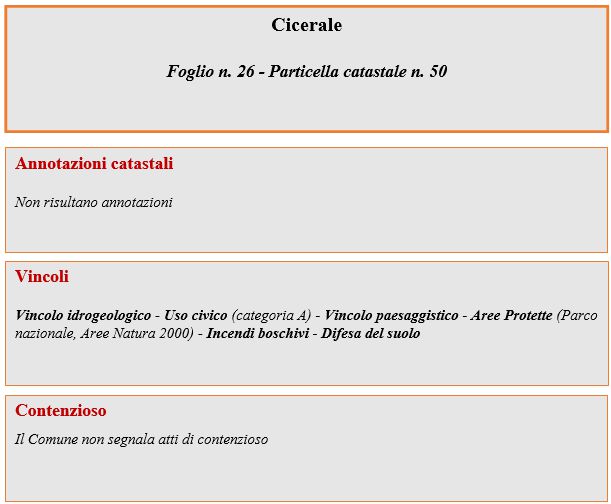 Cicerale

Foglio n. 26 - Particella catastale n. 50

Annotazioni catastali

Non risultano annotazioni

Vincoli

Vincolo idrogeologico - Uso civico (categoria A) - Vincolo paesaggistico - Aree Protette (Parco nazionale, Aree Natura 2000) - Incendi boschivi - Difesa del suolo

Contenzioso

Il Comune non segnala atti di contenzioso